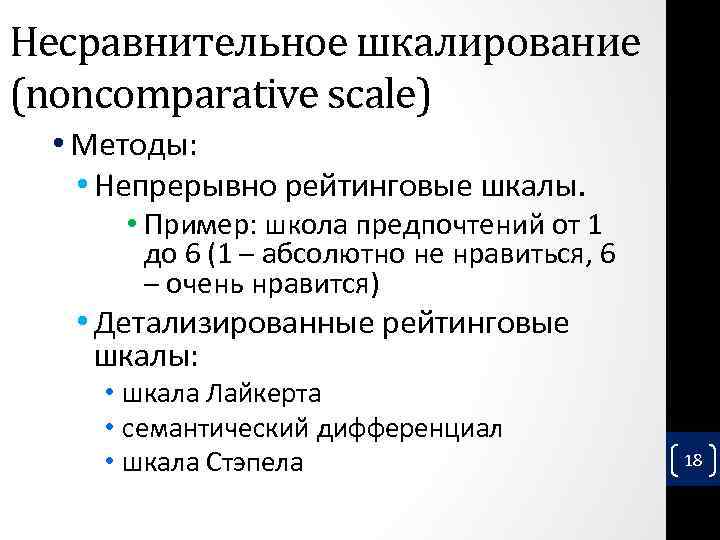 Несравнительное шкалирование (noncomparative scale)

• Методы:

• Непрерывно рейтинговые шкалы.

• Пример: школа предпочтений от 1 до 6 (1 – абсолютно не нравиться, 6 – очень нравится)

• Детализированные рейтинговые шкалы:

• шкала Лайкерта

• семантический дифференциал

• шкала Стэпела

18